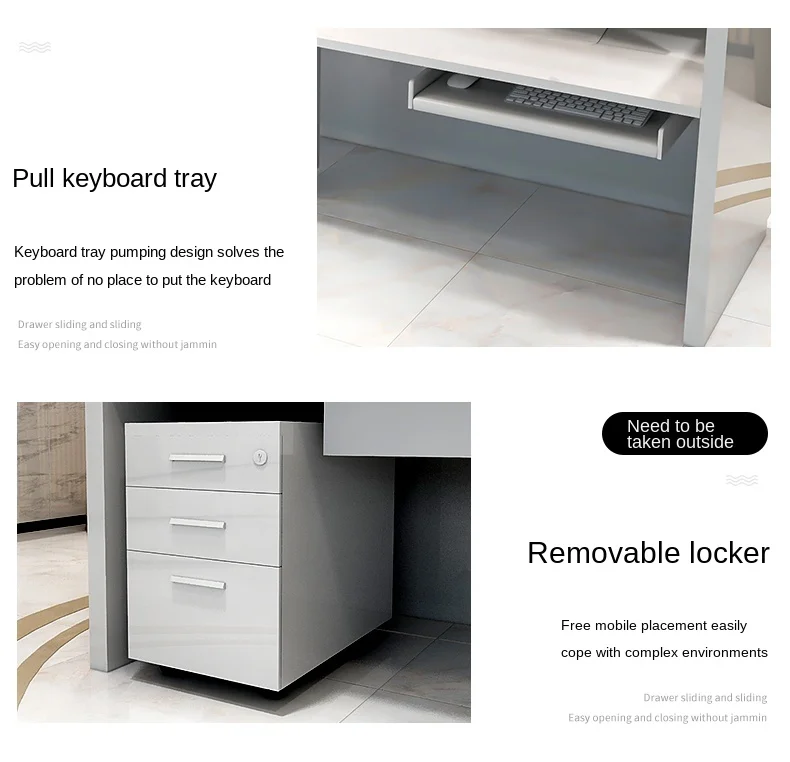 Pull keyboard tray

Keyboard tray pumping design solves the problem of no place to put the keyboard

Drawer sliding and sliding
Easy opening and closing without jammin

Need to be taken outside

Removable locker

Free mobile placement easily cope with complex environments

Drawer sliding and sliding
Easy opening and closing without jammin